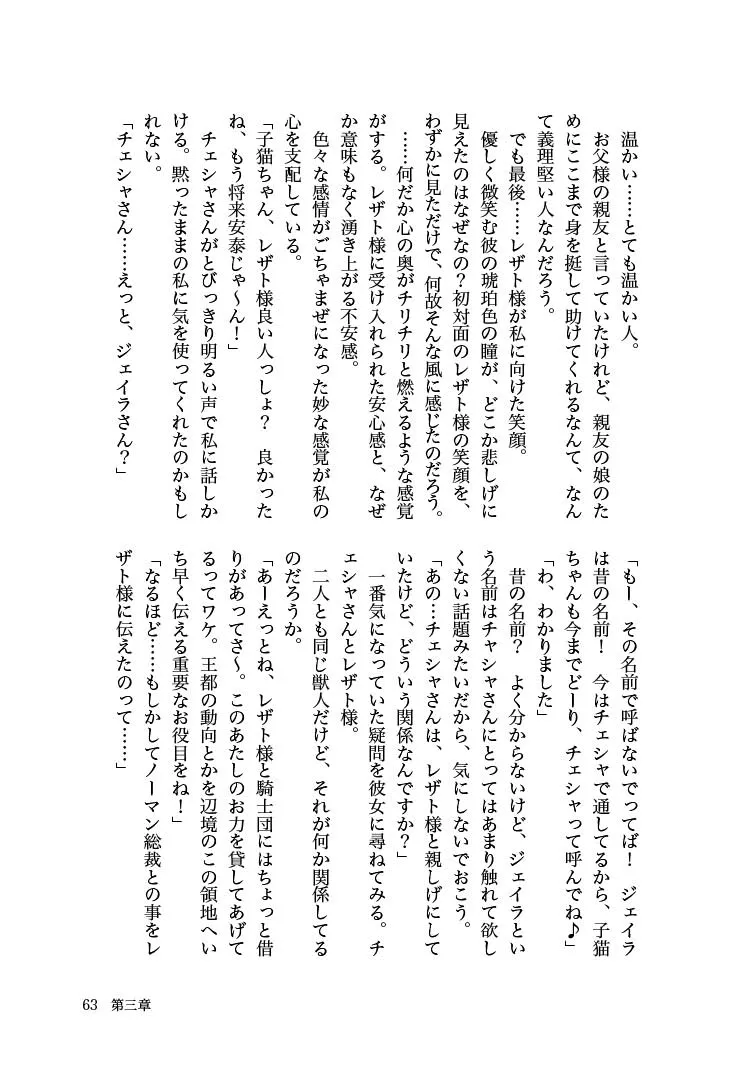 温かい……とても温かい人。

お父様の親友と言っていたけれど、親友の娘のためにここまで身を挺して助けてくれるなんて、なんて義理堅い人なんだろう。

でも最後……レザト様が私に向けた笑顔。

優しく微笑む彼の琥珀色の瞳が、どこか悲しげに見えたのはなぜなの？初対面のレザト様の笑顔を、わずかに見ただけで、何故そんな風に感じたのだろう。

……何だか心の奥がチリチリと燃えるような感覚がする。レザト様に受け入れられた安心感と、なぜか意味もなく湧き上がる不安感。

色々な感情がごちゃまぜになった妙な感覚が私の心を支配している。

「子猫ちゃん、レザト様良い人っしょ？　良かったね、もう将来安泰じゃ～ん！」

チェシャさんがとびっきり明るい声で私に話しかける。黙ったままの私に気を使ってくれたのかもしれない。

「チェシャさん……えっと、ジェイラさん？」

「もー、その名前で呼ばないでってば！　ジェイラは昔の名前！　今はチェシャで通してるから、子猫ちゃんも今までどーり、チェシャって呼んでね♪」

「わ、わかりました」

昔の名前？　よく分からないけど、ジェイラという名前はチャシャさんにとってはあまり触れて欲しくない話題みたいだから、気にしないでおこう。

「あの…チェシャさんは、レザト様と親しげにしていたけど、どういう関係なんですか？」

一番気になっていた疑問を彼女に尋ねてみる。チェシャさんとレザト様。

二人とも同じ獣人だけど、それが何か関係してるのだろうか。

「あーえっとね、レザト様と騎士団にはちょっと借りがあってさ～。このあたしのお力を貸してあげてるってワケ。王都の動向とかを辺境のこの領地へいち早く伝える重要なお役目をね！」

「なるほど……もしかしてノーマン総裁との事をレザト様に伝えたのって……」

63　第三章